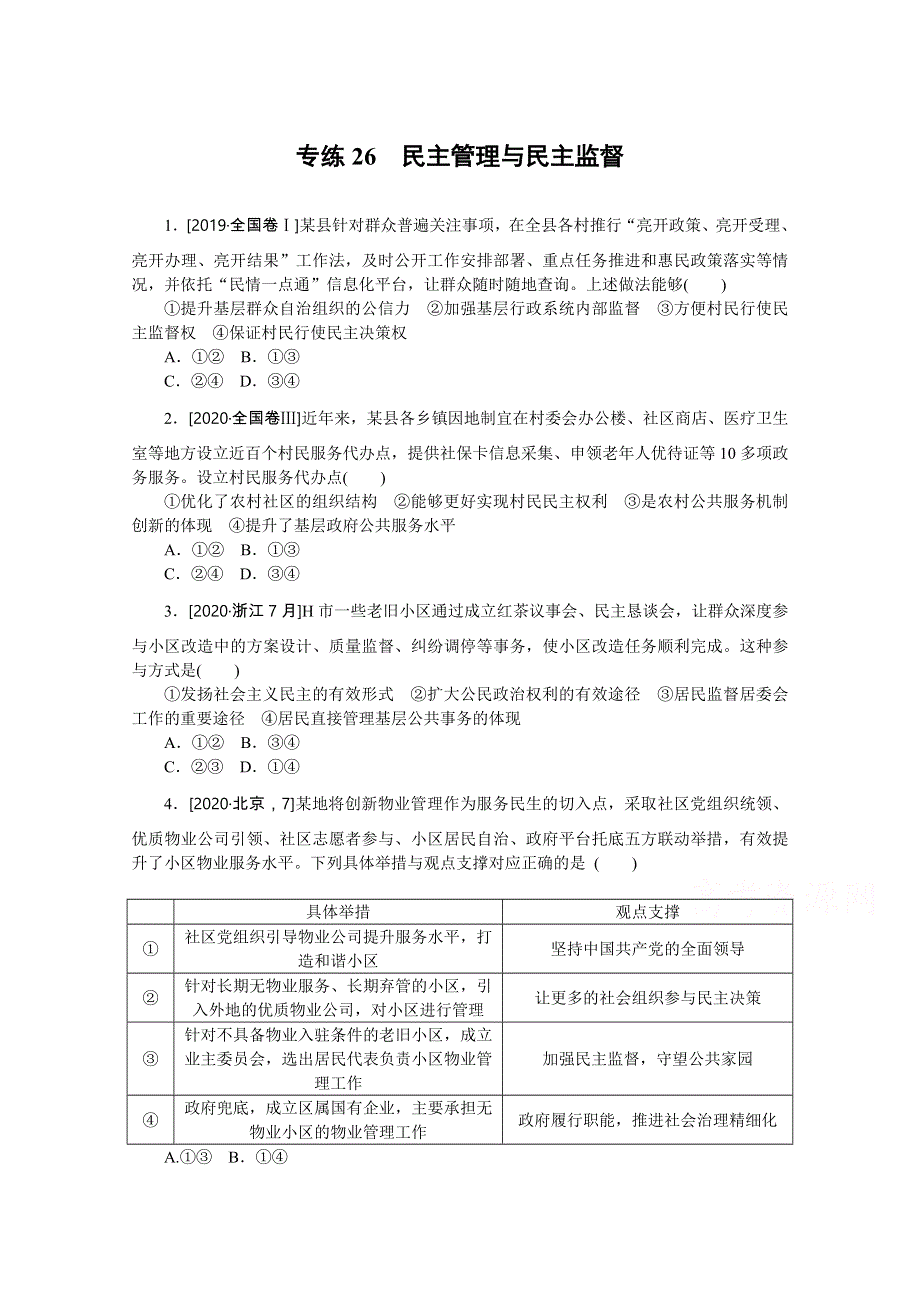 专练 26　民主管理与民主监督

1．[2019·全国卷Ⅰ]某县针对群众普遍关注事项，在全县各村推行“亮开政策、亮开受理、亮开办理、亮开结果”工作法，及时公开工作安排部署、重点任务推进和惠民政策落实等情况，并依托“民情一点通”信息化平台，让群众随时随地查询。上述做法能够(　　)

①提升基层群众自治组织的公信力　②加强基层行政系统内部监督　③方便村民行使民主监督权　④保证村民行使民主决策权

A．①②　B．①③

C．②④　D．③④

2．[2020·全国卷Ⅲ]近年来，某县各乡镇因地制宜在村委会办公楼、社区商店、医疗卫生室等地方设立近百个村民服务代办点，提供社保卡信息采集、申领老年人优待证等 10 多项政务服务。设立村民服务代办点(　　)

①优化了农村社区的组织结构　②能够更好实现村民民主权利　③是农村公共服务机制创新的体现　④提升了基层政府公共服务水平

A．①②　B．①③

C．②④　D．③④

3．[2020·浙江 7 月]H 市一些老旧小区通过成立红茶议事会、民主恳谈会，让群众深度参与小区改造中的方案设计、质量监督、纠纷调停等事务，使小区改造任务顺利完成。这种参与方式是(　　)

①发扬社会主义民主的有效形式　②扩大公民政治权利的有效途径　③居民监督居委会工作的重要途径　④居民直接管理基层公共事务的体现

A．①②　B．③④

C．②③　D．①④

4．[2020·北京，7]某地将创新物业管理作为服务民生的切入点，采取社区党组织统领、优质物业公司引领、社区志愿者参与、小区居民自治、政府平台托底五方联动举措，有效提升了小区物业服务水平。下列具体举措与观点支撑对应正确的是 (　　)

| | 具体举措 | 观点支撑 |
|---|---|---|
| ① | 社区党组织引导物业公司提升服务水平，打造和谐小区 | 坚持中国共产党的全面领导 |
| ② | 针对长期无物业服务、长期弃管的小区，引入外地的优质物业公司，对小区进行管理 | 让更多的社会组织参与民主决策 |
| ③ | 针对不具备物业入驻条件的老旧小区，成立业主委员会，选出居民代表负责小区物业管理工作 | 加强民主监督，守望公共家园 |
| ④ | 政府兜底，成立区属国有企业，主要承担无物业小区的物业管理工作 | 政府履行职能，推进社会治理精细化 |

A.①③　B．①④